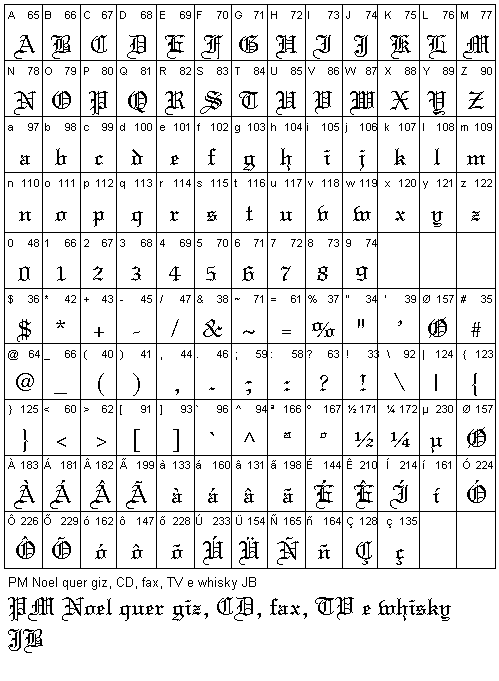 | A 65 | B 66 | C 67 | D 68 | E 69 | F 70 | G 71 | H 72 | I 73 | J 74 | K 75 | L 76 | M 77 |
|---|---|---|---|---|---|---|---|---|---|---|---|---|
| A | B | C | D | E | F | G | H | I | J | K | L | M |
| N 78 | O 79 | P 80 | Q 81 | R 82 | S 83 | T 84 | U 85 | V 86 | W 87 | X 88 | Y 89 | Z 90 |
| N | O | P | Q | R | S | T | U | V | W | X | Y | Z |
| a 97 | b 98 | c 99 | d 100 | e 101 | f 102 | g 103 | h 104 | i 105 | j 106 | k 107 | l 108 | m 109 |
| a | b | c | d | e | f | g | h | i | j | k | l | m |
| n 110 | o 111 | p 112 | q 113 | r 114 | s 115 | t 116 | u 117 | v 118 | w 119 | x 120 | y 121 | z 122 |
| n | o | p | q | r | s | t | u | v | w | x | y | z |
| 0 48 | 1 66 | 2 67 | 3 68 | 4 69 | 5 70 | 6 71 | 7 72 | 8 73 | 9 74 | | | |
| 0 | 1 | 2 | 3 | 4 | 5 | 6 | 7 | 8 | 9 | | | |
| $ 36 | * 42 | + 43 | - 45 | / 47 | & 38 | ~ 71 | = 61 | % 37 | " 34 | ' 39 | Ø 157 | # 35 |
| $ | * | + | - | / | & | ~ | = | % | " | ' | Ø | # |
| @ 64 | _ 66 | ( 40 | ) 41 | , 44 | . 46 | ; 59 | : 58 | ? 63 | ! 33 | \ 92 | \| 124 | { 123 |
| @ | _ | ( | ) | , | . | ; | : | ? | ! | \ | \| | { |
| } 125 | < 60 | > 62 | [ 91 | ] 93 | ` 96 | ^ 94 | ª 166 | º 167 | ½ 171 | ¼ 172 | µ 230 | Ø 157 |
| } | < | > | [ | ] | ` | ^ | ª | º | ½ | ¼ | µ | Ø |
| À 183 | Á 181 | Â 182 | Ã 199 | à 133 | á 160 | â 131 | ã 198 | É 144 | Ê 210 | Í 214 | í 161 | Ó 224 |
| À | Á | Â | Ã | à | á | â | ã | É | Ê | Í | í | Ó |
| Ô 226 | Õ 229 | ó 162 | ô 147 | õ 228 | Ú 233 | Ü 154 | Ñ 165 | ñ 164 | Ç 128 | ç 135 | | |
| Ô | Õ | ó | ô | õ | Ú | Ü | Ñ | ñ | Ç | ç | | |

PM Noel quer giz, CD, fax, TV e whisky JB

PM Noel quer giz, CD, fax, TV e whisky JB